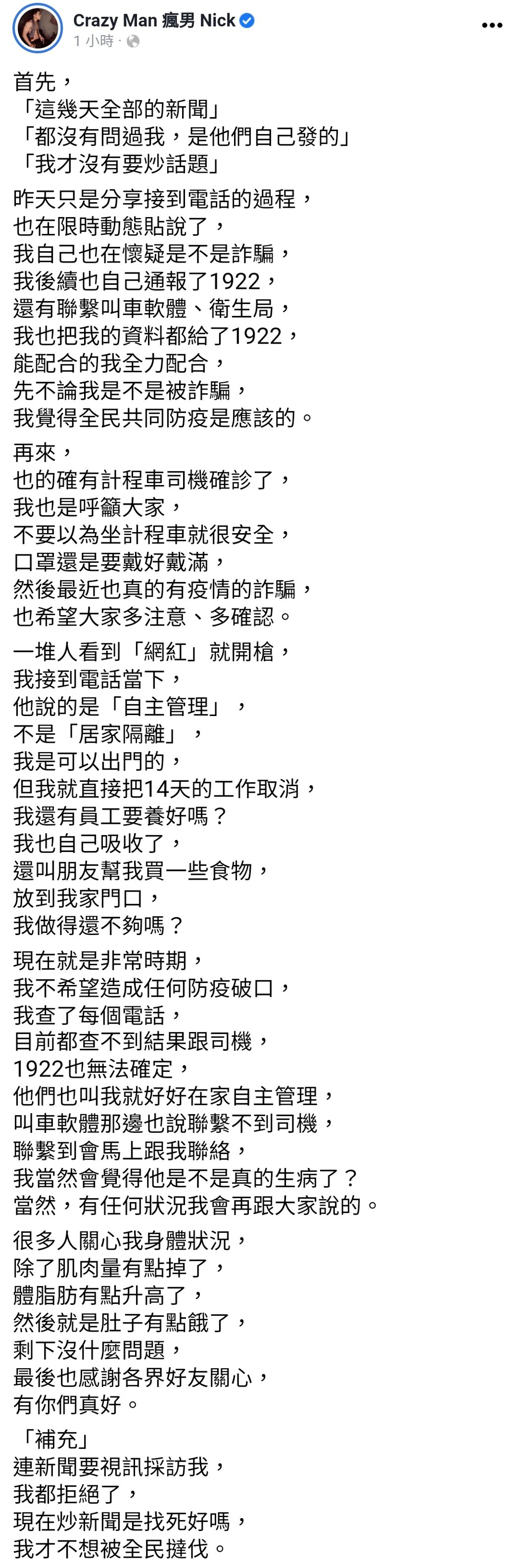 Crazy Man 瘋男 Nick
1 小時 ·

首先，
「這幾天全部的新聞」
「都沒有問過我，是他們自己發的」
「我才沒有要炒話題」

昨天只是分享接到電話的過程，
也在限時動態貼說了，
我自己也在懷疑是不是詐騙，
我後續也自己通報了1922，
還有聯繫叫車軟體、衛生局，
我也把我的資料都給了1922，
能配合的我全力配合，
先不論我是不是被詐騙，
我覺得全民共同防疫是應該的。

再來，
也的確有計程車司機確診了，
我也是呼籲大家，
不要以為坐計程車就很安全，
口罩還是要戴好戴滿，
然後最近也真的有疫情的詐騙，
也希望大家多注意、多確認。

一堆人看到「網紅」就開槍，
我接到電話當下，
他說的是「自主管理」，
不是「居家隔離」，
我是可以出門的，
但我就直接把14天的工作取消，
我還有員工要養好嗎？
我也自己吸收了，
還叫朋友幫我買一些食物，
放到我家門口，
我做得還不夠嗎？

現在就是非常時期，
我不希望造成任何防疫破口，
我查了每個電話，
目前都查不到結果跟司機，
1922也無法確定，
他們也叫我就好好在家自主管理，
叫車軟體那邊也說聯繫不到司機，
聯繫到會馬上跟我聯絡，
我當然會覺得他是不是真的生病了？
當然，有任何狀況我會再跟大家說的。

很多人關心我身體狀況，
除了肌肉量有點掉了，
體脂肪有點升高了，
然後就是肚子有點餓了，
剩下沒什麼問題，
最後也感謝各界好友關心，
有你們真好。

「補充」
連新聞要視訊採訪我，
我都拒絕了，
現在炒新聞是找死好嗎，
我才不想被全民撻伐。